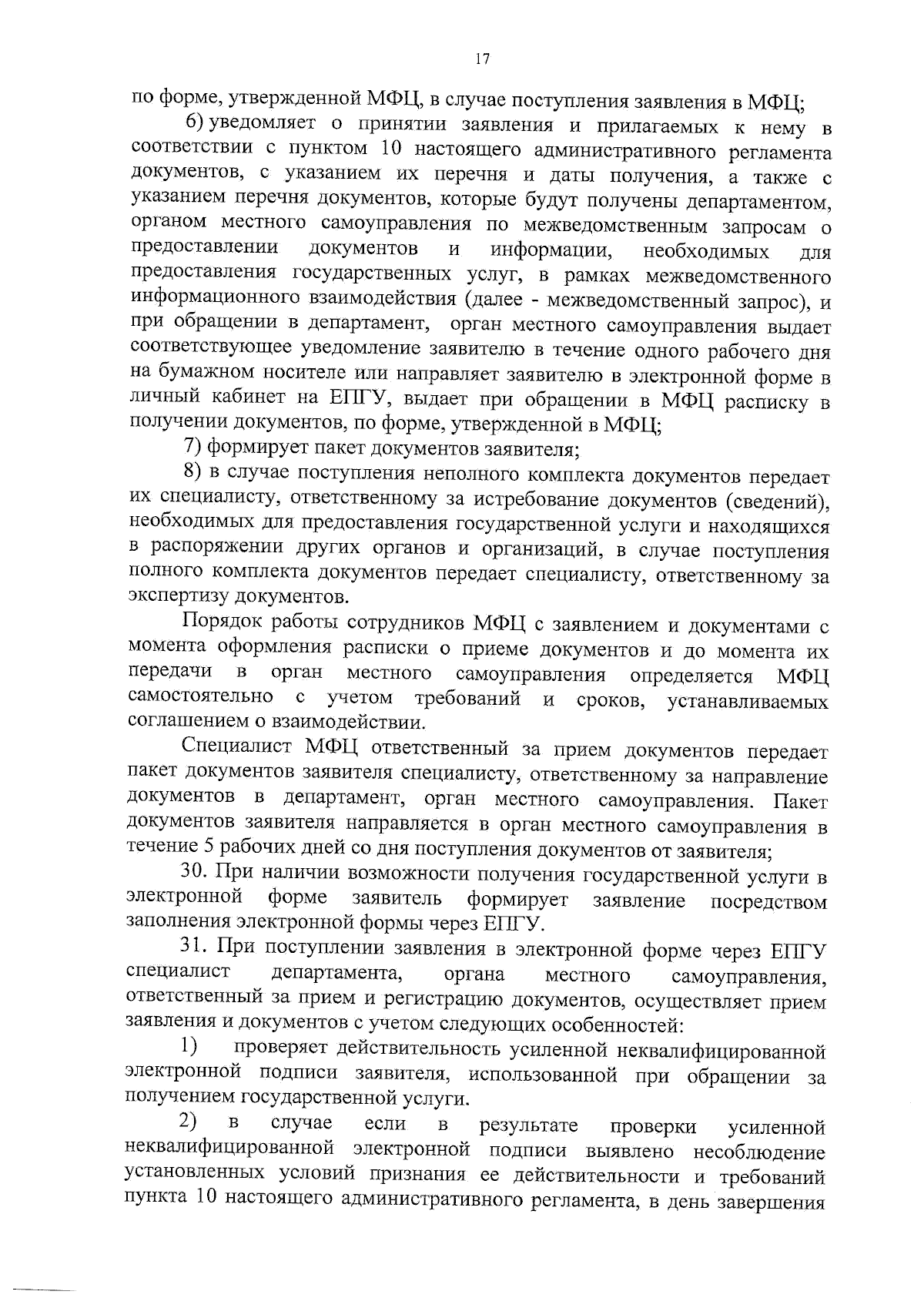 17

по форме, утвержденной МФЦ, в случае поступления заявления в МФЦ;

6) уведомляет о принятии заявления и прилагаемых к нему в соответствии с пунктом 10 настоящего административного регламента документов, с указанием их перечня и даты получения, а также с указанием перечня документов, которые будут получены департаментом, органом местного самоуправления по межведомственным запросам о предоставлении документов и информации, необходимых для предоставления государственных услуг, в рамках межведомственного информационного взаимодействия (далее - межведомственный запрос), и при обращении в департамент, орган местного самоуправления выдает соответствующее уведомление заявителю в течение одного рабочего дня на бумажном носителе или направляет заявителю в электронной форме в личный кабинет на ЕПГУ, выдает при обращении в МФЦ расписку в получении документов, по форме, утвержденной в МФЦ;

7) формирует пакет документов заявителя;

8) в случае поступления неполного комплекта документов передает их специалисту, ответственному за истребование документов (сведений), необходимых для предоставления государственной услуги и находящихся в распоряжении других органов и организаций, в случае поступления полного комплекта документов передает специалисту, ответственному за экспертизу документов.

Порядок работы сотрудников МФЦ с заявлением и документами с момента оформления расписки о приеме документов и до момента их передачи в орган местного самоуправления определяется МФЦ самостоятельно с учетом требований и сроков, устанавливаемых соглашением о взаимодействии.

Специалист МФЦ ответственный за прием документов передает пакет документов заявителя специалисту, ответственному за направление документов в департамент, орган местного самоуправления. Пакет документов заявителя направляется в орган местного самоуправления в течение 5 рабочих дней со дня поступления документов от заявителя;

30. При наличии возможности получения государственной услуги в электронной форме заявитель формирует заявление посредством заполнения электронной формы через ЕПГУ.

31. При поступлении заявления в электронной форме через ЕПГУ специалист департамента, органа местного самоуправления, ответственный за прием и регистрацию документов, осуществляет прием заявления и документов с учетом следующих особенностей:

1) проверяет действительность усиленной неквалифицированной электронной подписи заявителя, использованной при обращении за получением государственной услуги.

2) в случае если в результате проверки усиленной неквалифицированной электронной подписи выявлено несоблюдение установленных условий признания ее действительности и требований пункта 10 настоящего административного регламента, в день завершения